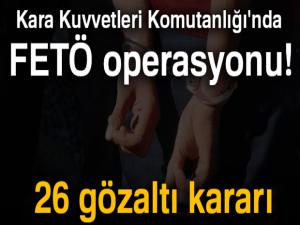 Kara Kuvvetleri Komutanlığı'nda
FETÖ operasyonu!

26 gözaltı kararı